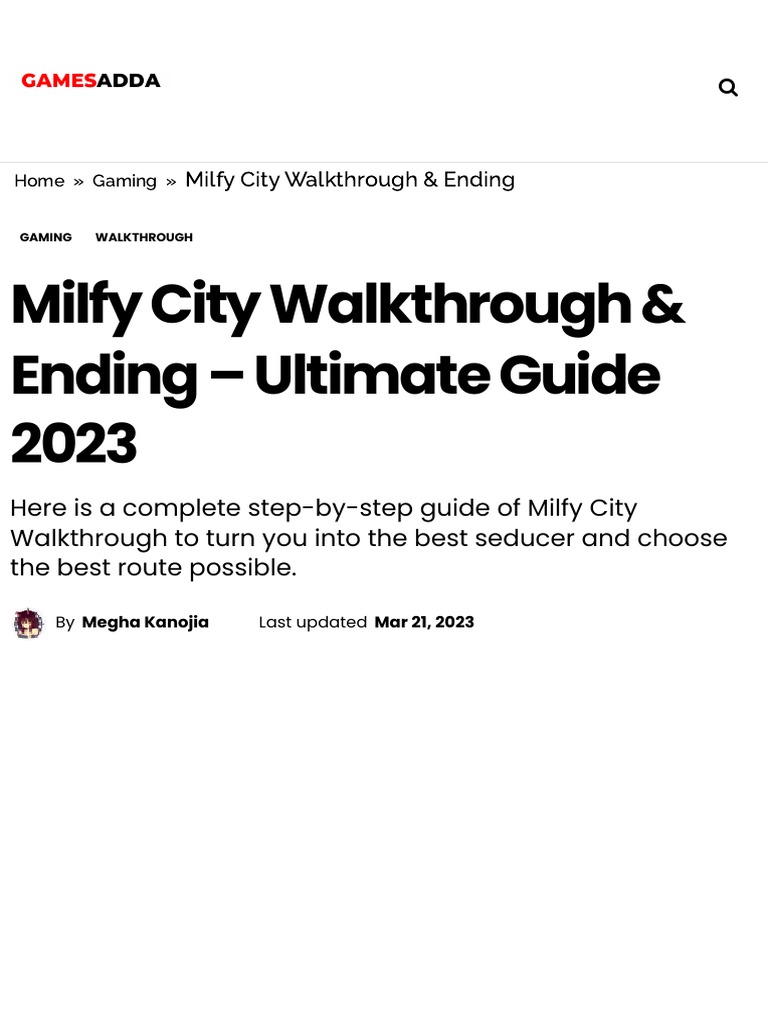 GAMESADDA

Home » Gaming » Milfy City Walkthrough & Ending

GAMING WALKTHROUGH

Milfy City Walkthrough & Ending – Ultimate Guide 2023

Here is a complete step-by-step guide of Milfy City Walkthrough to turn you into the best seducer and choose the best route possible.

By Megha Kanojia Last updated Mar 21, 2023